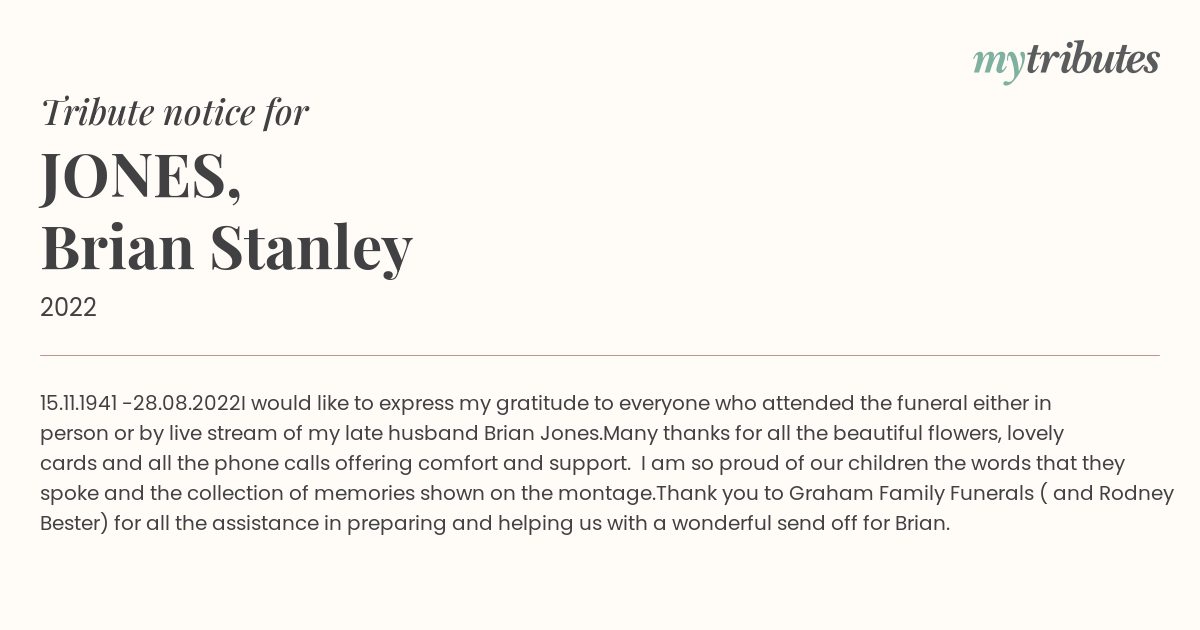 mytributes

Tribute notice for

JONES,
Brian Stanley

2022

15.11.1941 -28.08.2022I would like to express my gratitude to everyone who attended the funeral either in person or by live stream of my late husband Brian Jones.Many thanks for all the beautiful flowers, lovely cards and all the phone calls offering comfort and support.  I am so proud of our children the words that they spoke and the collection of memories shown on the montage.Thank you to Graham Family Funerals ( and Rodney Bester) for all the assistance in preparing and helping us with a wonderful send off for Brian.